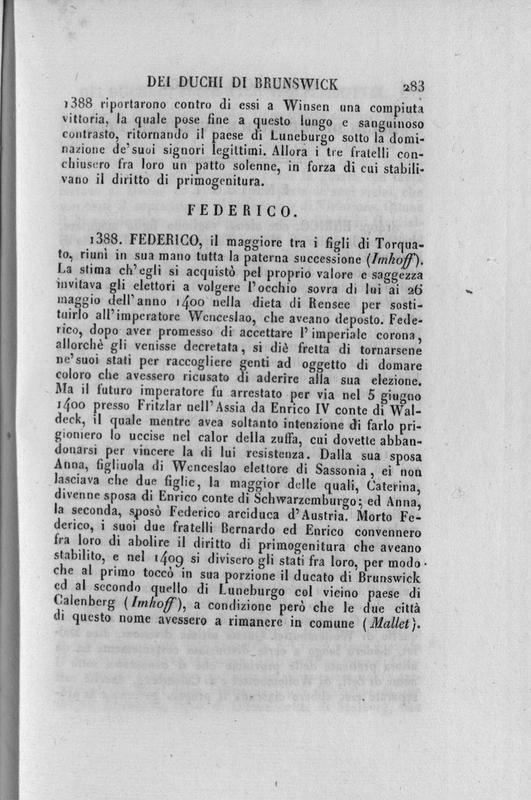 DEI DUCHI DI BRUNSWICK 283

1388 riportarono contro di essi a Winsen una compiuta vittoria, la quale pose fine a questo lungo e sanguinoso contrasto, ritornando il paese di Luneburgo sotto la dominazione de' suoi signori legittimi. Allora i tre fratelli conchiusero fra loro un patto solenne, in forza di cui stabilivano il diritto di primogenitura.

FEDERICO.

1388. FEDERICO, il maggiore tra i figli di Torquato, riunì in sua mano tutta la paterna successione (Imhoff). La stima ch'egli si acquistò pel proprio valore e saggezza invitava gli elettori a volgere l'occhio sovra di lui ai 26 maggio dell'anno 1400 nella dieta di Rensee per sostituirlo all'imperatore Wenceslao, che aveano deposto. Federico, dopo aver promesso di accettare l'imperiale corona, allorchè gli venisse decretata, si diè fretta di tornarsene ne' suoi stati per raccogliere genti ad oggetto di domare coloro che avessero ricusato di aderire alla sua elezione. Ma il futuro imperatore fu arrestato per via nel 5 giugno 1400 presso Fritzlar nell'Assia da Enrico IV conte di Waldeck, il quale mentre avea soltanto intenzione di farlo prigioniero lo uccise nel calor della zuffa, cui dovette abbandonarsi per vincere la di lui resistenza. Dalla sua sposa Anna, figliuola di Wenceslao elettore di Sassonia, ei non lasciava che due figlie, la maggior delle quali, Caterina, divenne sposa di Enrico conte di Schwarzemburgo; ed Anna, la seconda, sposò Federico arciduca d'Austria. Morto Federico, i suoi due fratelli Bernardo ed Enrico convennero fra loro di abolire il diritto di primogenitura che aveano stabilito, e nel 1409 si divisero gli stati fra loro, per modo che al primo toccò in sua porzione il ducato di Brunswick ed al secondo quello di Luneburgo col vicino paese di Calenberg (Imhoff), a condizione però che le due città di questo nome avessero a rimanere in comune (Mallet).